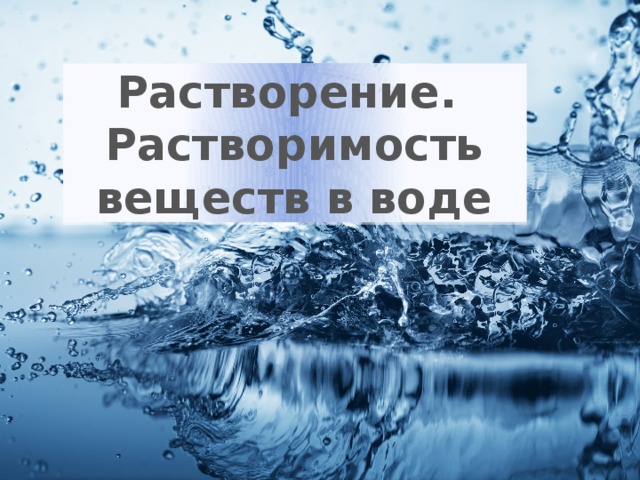 Растворение. Растворимость веществ в воде